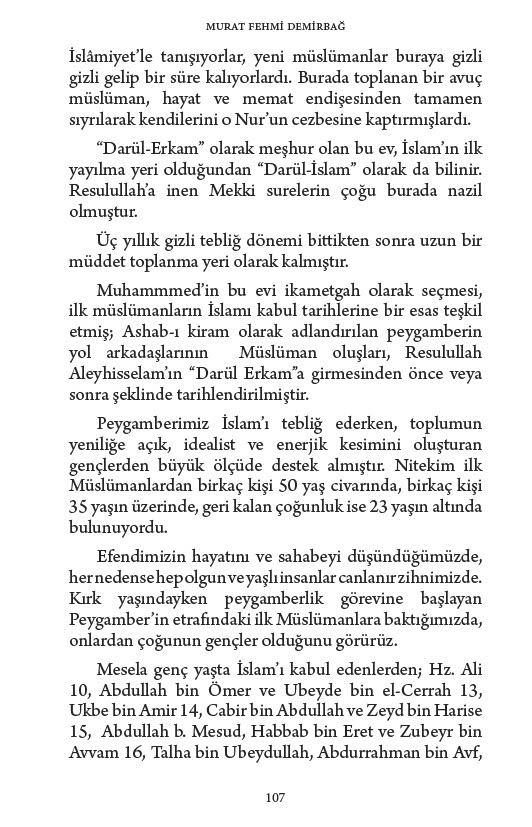 MURAT FEHMİ DEMİRBAĞ

İslâmiyet'le tanışıyorlar, yeni müslümanlar buraya gizli gizli gelip bir süre kalıyorlardı. Burada toplanan bir avuç müslüman, hayat ve memat endişesinden tamamen sıyrılarak kendilerini o Nur'un cezbesine kaptırmışlardı.

"Darül-Erkam" olarak meşhur olan bu ev, İslam'ın ilk yayılma yeri olduğundan "Darül-İslam" olarak da bilinir. Resulullah'a inen Mekki surelerin çoğu burada nazil olmuştur.

Üç yıllık gizli tebliğ dönemi bittikten sonra uzun bir müddet toplanma yeri olarak kalmıştır.

Muhammmed'in bu evi ikametgah olarak seçmesi, ilk müslümanların İslamı kabul tarihlerine bir esas teşkil etmiş; Ashab-ı kiram olarak adlandırılan peygamberin yol arkadaşlarının Müslüman oluşları, Resulullah Aleyhisselam'ın "Darül Erkam"a girmesinden önce veya sonra şeklinde tarihlendirilmiştir.

Peygamberimiz İslam'ı tebliğ ederken, toplumun yeniliğe açık, idealist ve enerjik kesimini oluşturan gençlerden büyük ölçüde destek almıştır. Nitekim ilk Müslümanlardan birkaç kişi 50 yaş civarında, birkaç kişi 35 yaşın üzerinde, geri kalan çoğunluk ise 23 yaşın altında bulunuyordu.

Efendimizin hayatını ve sahabeyi düşündüğümüzde, her nedense hep olgun ve yaşlı insanlar canlanır zihnimizde. Kırk yaşındayken peygamberlik görevine başlayan Peygamber'in etrafındaki ilk Müslümanlara baktığımızda, onlardan çoğunun gençler olduğunu görürüz.

Mesela genç yaşta İslam'ı kabul edenlerden; Hz. Ali 10, Abdullah bin Ömer ve Ubeyde bin el-Cerrah 13, Ukbe bin Amir 14, Cabir bin Abdullah ve Zeyd bin Harise 15, Abdullah b. Mesud, Habbab bin Eret ve Zubeyr bin Avvam 16, Talha bin Ubeydullah, Abdurrahman bin Avf,

107